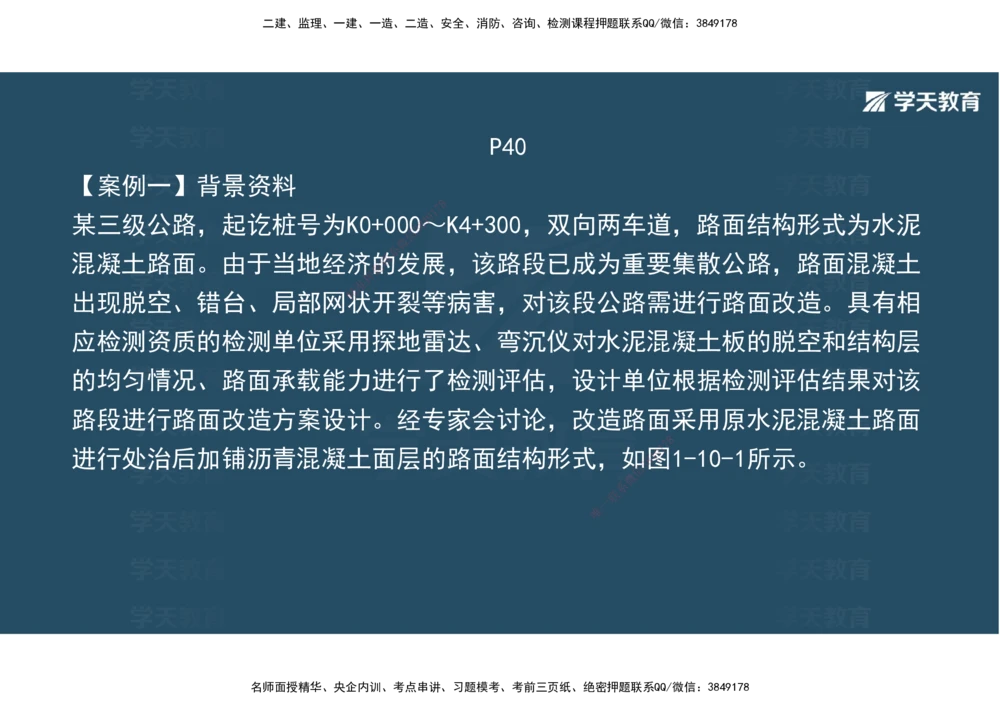 二建、监理、一建、一造、二造、安全、消防、咨询、检测课程押题联系QQ/微信：3849178

学天教育

P40

【案例一】背景资料

某三级公路，起讫桩号为K0+000～K4+300，双向两车道，路面结构形式为水泥混凝土路面。由于当地经济的发展，该路段已成为重要集散公路，路面混凝土出现脱空、错台、局部网状开裂等病害，对该段公路需进行路面改造。具有相应检测资质的检测单位采用探地雷达、弯沉仪对水泥混凝土板的脱空和结构层的均匀情况、路面承载能力进行了检测评估，设计单位根据检测评估结果对该路段进行路面改造方案设计。经专家会讨论，改造路面采用原水泥混凝土路面进行处治后加铺沥青混凝土面层的路面结构形式，如图1-10-1所示。

名师面授精华、央企内训、考点串讲、习题模考、考前三页纸、绝密押题联系QQ/微信：3849178